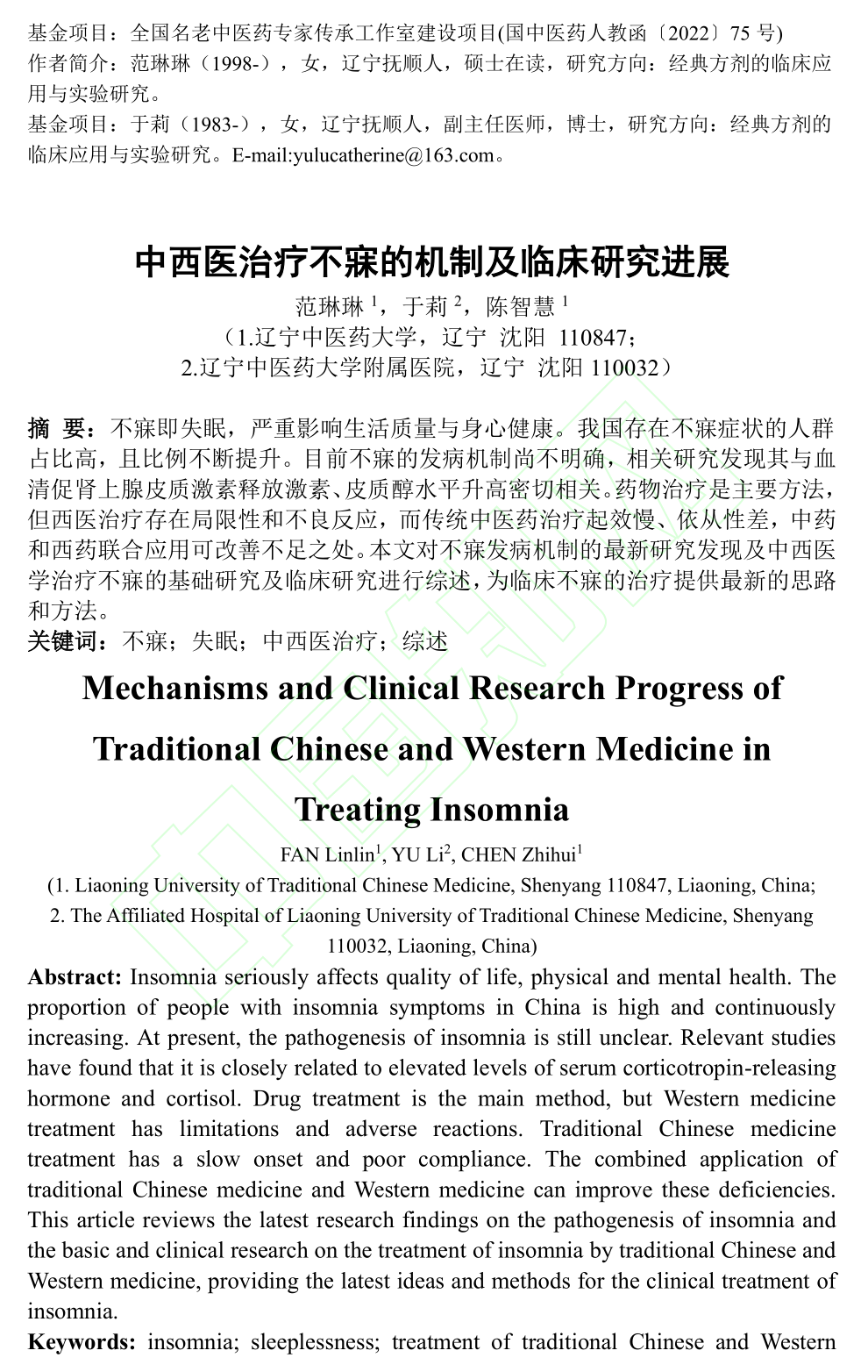 基金项目：全国名老中医药专家传承工作室建设项目(国中医药人教函〔2022〕75 号)
作者简介：范琳琳（1998-），女，辽宁抚顺人，硕士在读，研究方向：经典方剂的临床应用与实验研究。
基金项目：于莉（1983-），女，辽宁抚顺人，副主任医师，博士，研究方向：经典方剂的临床应用与实验研究。E-mail:yulucatherine@163.com。

中西医治疗不寐的机制及临床研究进展

范琳琳 $^1$，于莉 $^2$，陈智慧 $^1$

（1.辽宁中医药大学，辽宁 沈阳 110847；
2.辽宁中医药大学附属医院，辽宁 沈阳 110032）

摘 要：不寐即失眠，严重影响生活质量与身心健康。我国存在不寐症状的人群占比高，且比例不断提升。目前不寐的发病机制尚不明确，相关研究发现其与血清促肾上腺皮质激素释放激素、皮质醇水平升高密切相关。药物治疗是主要方法，但西医治疗存在局限性和不良反应，而传统中医药治疗起效慢、依从性差，中药和西药联合应用可改善不足之处。本文对不寐发病机制的最新研究发现及中西医学治疗不寐的基础研究及临床研究进行综述，为临床不寐的治疗提供最新的思路和方法。
关键词：不寐；失眠；中西医治疗；综述

Mechanisms and Clinical Research Progress of Traditional Chinese and Western Medicine in Treating Insomnia

FAN Linlin$^1$, YU Li$^2$, CHEN Zhihui$^1$

(1. Liaoning University of Traditional Chinese Medicine, Shenyang 110847, Liaoning, China;
2. The Affiliated Hospital of Liaoning University of Traditional Chinese Medicine, Shenyang 110032, Liaoning, China)

Abstract: Insomnia seriously affects quality of life, physical and mental health. The proportion of people with insomnia symptoms in China is high and continuously increasing. At present, the pathogenesis of insomnia is still unclear. Relevant studies have found that it is closely related to elevated levels of serum corticotropin-releasing hormone and cortisol. Drug treatment is the main method, but Western medicine treatment has limitations and adverse reactions. Traditional Chinese medicine treatment has a slow onset and poor compliance. The combined application of traditional Chinese medicine and Western medicine can improve these deficiencies. This article reviews the latest research findings on the pathogenesis of insomnia and the basic and clinical research on the treatment of insomnia by traditional Chinese and Western medicine, providing the latest ideas and methods for the clinical treatment of insomnia.
Keywords: insomnia; sleeplessness; treatment of traditional Chinese and Western